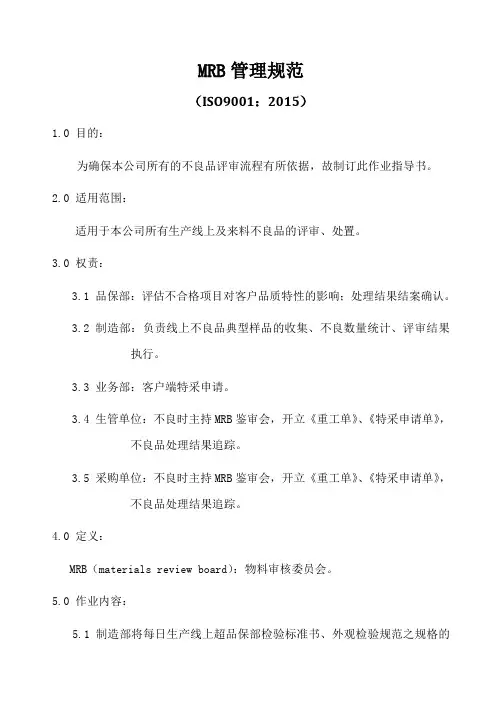 MRB 管理规范

（ISO9001：2015）

1.0 目的：

为确保本公司所有的不良品评审流程有所依据，故制订此作业指导书。

2.0 适用范围：

适用于本公司所有生产线上及来料不良品的评审、处置。

3.0 权责：

3.1 品保部：评估不合格项目对客户品质特性的影响；处理结果结案确认。

3.2 制造部：负责线上不良品典型样品的收集、不良数量统计、评审结果执行。

3.3 业务部：客户端特采申请。

3.4 生管单位：不良时主持 MRB 鉴审会，开立《重工单》、《特采申请单》，不良品处理结果追踪。

3.5 采购单位：不良时主持 MRB 鉴审会，开立《重工单》、《特采申请单》，不良品处理结果追踪。

4.0 定义：

MRB（materials review board）：物料审核委员会。

5.0 作业内容：

5.1 制造部将每日生产线上超品保部检验标准书、外观检验规范之规格的